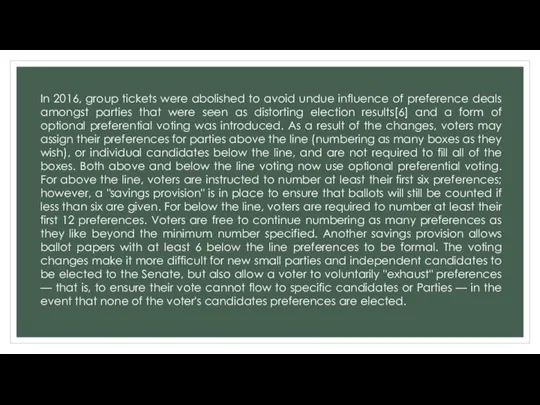 In 2016, group tickets were abolished to avoid undue influence of preference deals amongst parties that were seen as distorting election results[6] and a form of optional preferential voting was introduced. As a result of the changes, voters may assign their preferences for parties above the line (numbering as many boxes as they wish), or individual candidates below the line, and are not required to fill all of the boxes. Both above and below the line voting now use optional preferential voting. For above the line, voters are instructed to number at least their first six preferences; however, a "savings provision" is in place to ensure that ballots will still be counted if less than six are given. For below the line, voters are required to number at least their first 12 preferences. Voters are free to continue numbering as many preferences as they like beyond the minimum number specified. Another savings provision allows ballot papers with at least 6 below the line preferences to be formal. The voting changes make it more difficult for new small parties and independent candidates to be elected to the Senate, but also allow a voter to voluntarily "exhaust" preferences — that is, to ensure their vote cannot flow to specific candidates or Parties — in the event that none of the voter's candidates preferences are elected.